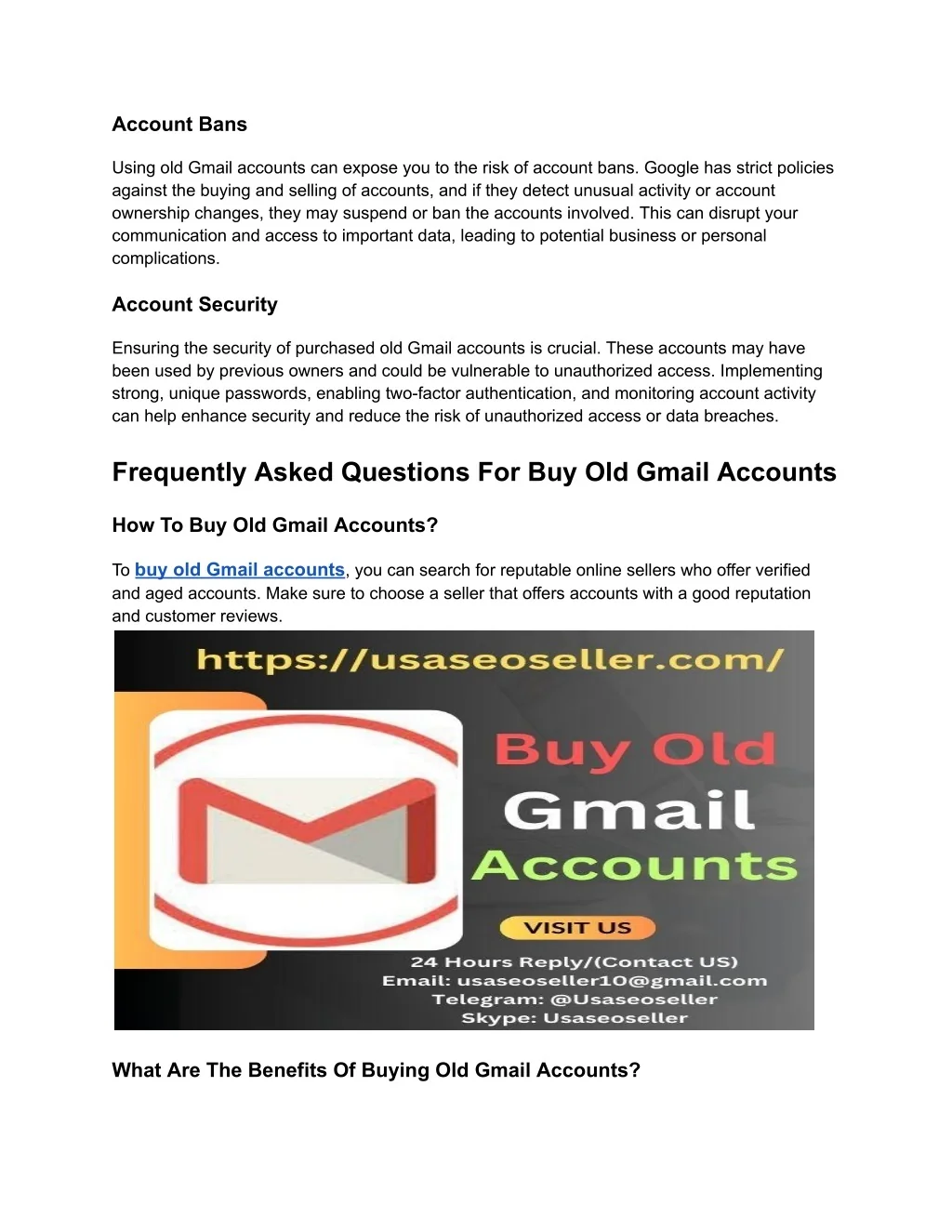 Account Bans

Using old Gmail accounts can expose you to the risk of account bans. Google has strict policies against the buying and selling of accounts, and if they detect unusual activity or account ownership changes, they may suspend or ban the accounts involved. This can disrupt your communication and access to important data, leading to potential business or personal complications.

Account Security

Ensuring the security of purchased old Gmail accounts is crucial. These accounts may have been used by previous owners and could be vulnerable to unauthorized access. Implementing strong, unique passwords, enabling two-factor authentication, and monitoring account activity can help enhance security and reduce the risk of unauthorized access or data breaches.

Frequently Asked Questions For Buy Old Gmail Accounts

How To Buy Old Gmail Accounts?

To buy old Gmail accounts, you can search for reputable online sellers who offer verified and aged accounts. Make sure to choose a seller that offers accounts with a good reputation and customer reviews.

https://usaseoseller.com/

Buy Old Gmail Accounts

VISIT US

24 Hours Reply/(Contact US)
Email: usaseoseller10@gmail.com
Telegram: @Usaseoseller
Skype: Usaseoseller

What Are The Benefits Of Buying Old Gmail Accounts?